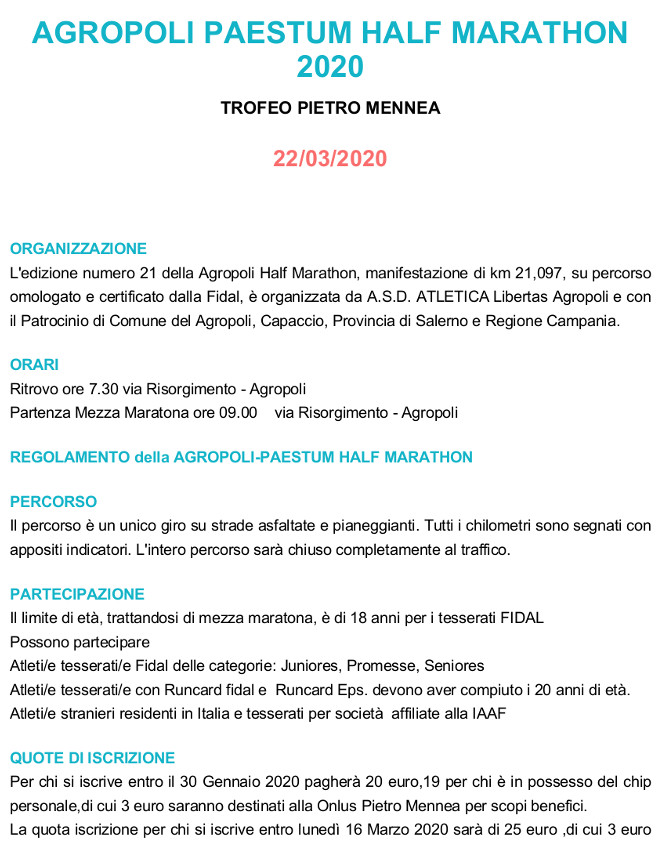 AGROPOLI PAESTUM HALF MARATHON 2020

TROFEO PIETRO MENNEA

22/03/2020

ORGANIZZAZIONE
L'edizione numero 21 della Agropoli Half Marathon, manifestazione di km 21,097, su percorso omologato e certificato dalla Fidal, è organizzata da A.S.D. ATLETICA Libertas Agropoli e con il Patrocinio di Comune del Agropoli, Capaccio, Provincia di Salerno e Regione Campania.

ORARI
Ritrovo ore 7.30 via Risorgimento - Agropoli
Partenza Mezza Maratona ore 09.00 via Risorgimento - Agropoli

REGOLAMENTO della AGROPOLI-PAESTUM HALF MARATHON

PERCORSO
Il percorso è un unico giro su strade asfaltate e pianeggianti. Tutti i chilometri sono segnati con appositi indicatori. L'intero percorso sarà chiuso completamente al traffico.

PARTECIPAZIONE
Il limite di età, trattandosi di mezza maratona, è di 18 anni per i tesserati FIDAL
Possono partecipare
Atleti/e tesserati/e Fidal delle categorie: Juniores, Promesse, Seniores
Atleti/e tesserati/e con Runcard fidal e Runcard Eps. devono aver compiuto i 20 anni di età.
Atleti/e stranieri residenti in Italia e tesserati per società affiliate alla IAAF

QUOTE DI ISCRIZIONE
Per chi si iscrive entro il 30 Gennaio 2020 pagherà 20 euro,19 per chi è in possesso del chip personale,di cui 3 euro saranno destinati alla Onlus Pietro Mennea per scopi benefici.
La quota iscrizione per chi si iscrive entro lunedì 16 Marzo 2020 sarà di 25 euro ,di cui 3 euro